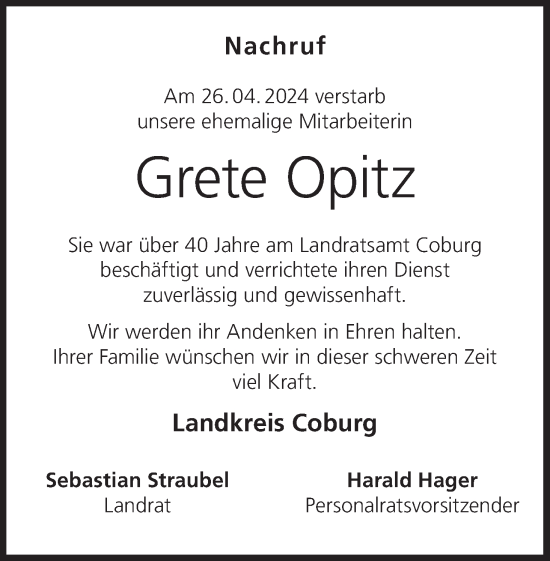 Nachruf

Am 26. 04. 2024 verstarb unsere ehemalige Mitarbeiterin

Grete Opitz

Sie war über 40 Jahre am Landratsamt Coburg beschäftigt und verrichtete ihren Dienst zuverlässig und gewissenhaft.

Wir werden ihr Andenken in Ehren halten. Ihrer Familie wünschen wir in dieser schweren Zeit viel Kraft.

Landkreis Coburg

Sebastian Straubel
Landrat

Harald Hager
Personalratsvorsitzender